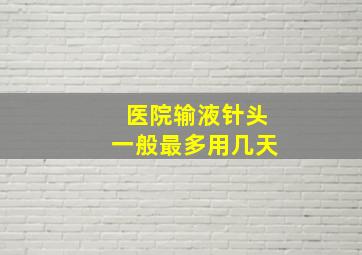 医院输液针头
一般最多用几天